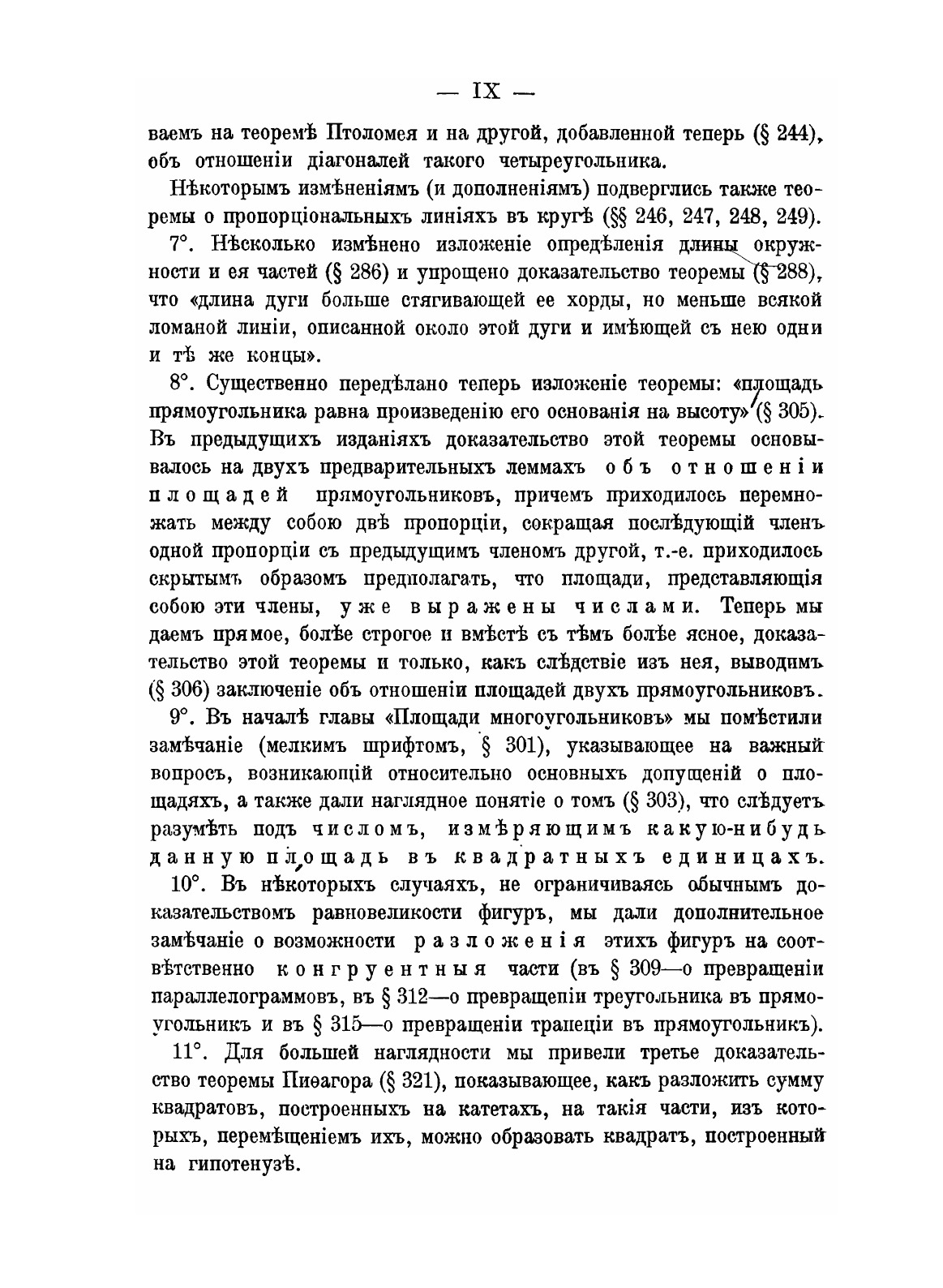 — IX —

ваемъ на теоремѣ Птоломея и на другой, добавленной теперь (§ 244), объ отношеніи діагоналей такого четыреугольника.

Нѣкоторымъ измѣненіямъ (и дополненіямъ) подверглись также теоремы о пропорціональныхъ линіяхъ въ кругѣ (§§ 246, 247, 248, 249).

7°. Нѣсколько измѣнено изложеніе опредѣленія длины окружности и ея частей (§ 286) и упрощено доказательство теоремы (§ 288), что «длина дуги больше стягивающей ее хорды, но меньше всякой ломаной линіи, описанной около этой дуги и имѣющей съ нею одни и тѣ же концы».

8°. Существенно передѣлано теперь изложеніе теоремы: «площадь прямоугольника равна произведенію его основанія на высоту» (§ 305). Въ предыдущихъ изданіяхъ доказательство этой теоремы основывалось на двухъ предварительныхъ леммахъ объ отношеніи площадей прямоугольниковъ, причемъ приходилось перемножать между собою двѣ пропорціи, сокращая послѣдующій членъ одной пропорціи съ предыдущимъ членомъ другой, т.-е. приходилось скрытымъ образомъ предполагать, что площади, представляющія собою эти члены, уже выражены числами. Теперь мы даемъ прямое, болѣе строгое и вмѣстѣ съ тѣмъ болѣе ясное, доказательство этой теоремы и только, какъ слѣдствіе изъ нея, выводимъ (§ 306) заключеніе объ отношеніи площадей двухъ прямоугольниковъ.

9°. Въ началѣ главы «Площади многоугольниковъ» мы помѣстили замѣчаніе (мелкимъ шрифтомъ, § 301), указывающее на важный вопросъ, возникающій относительно основныхъ допущеній о площадяхъ, а также дали наглядное понятіе о томъ (§ 303), что слѣдуетъ разумѣть подъ числомъ, измѣряющимъ какую-нибудь данную площадь въ квадратныхъ единицахъ.

10°. Въ нѣкоторыхъ случаяхъ, не ограничиваясь обычнымъ доказательствомъ равновеликости фигуръ, мы дали дополнительное замѣчаніе о возможности разложенія этихъ фигуръ на соотвѣтственно конгруентныя части (въ § 309—о превращеніи параллелограммовъ, въ § 312—о превращеніи треугольника въ прямоугольникъ и въ § 315—о превращеніи трапеціи въ прямоугольникъ).

11°. Для большей наглядности мы привели третье доказательство теоремы Пиѳагора (§ 321), показывающее, какъ разложить сумму квадратовъ, построенныхъ на катетахъ, на такія части, изъ которыхъ, перемѣщеніемъ ихъ, можно образовать квадратъ, построенный на гипотенузѣ.